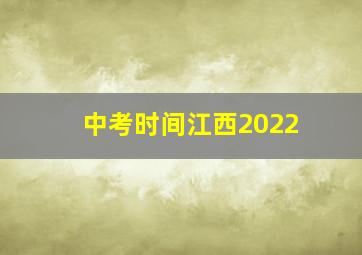 中考时间江西2022